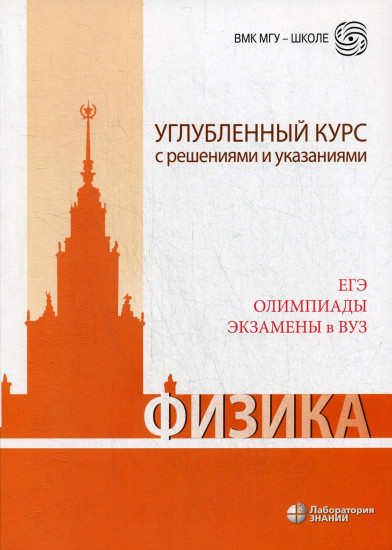 ВМК МГУ – ШКОЛЕ

УГЛУБЛЕННЫЙ КУРС
с решениями и указаниями

ЕГЭ
ОЛИМПИАДЫ
ЭКЗАМЕНЫ в ВУЗ

ФИЗИКА

Лаборатория
ЗНАНИЙ